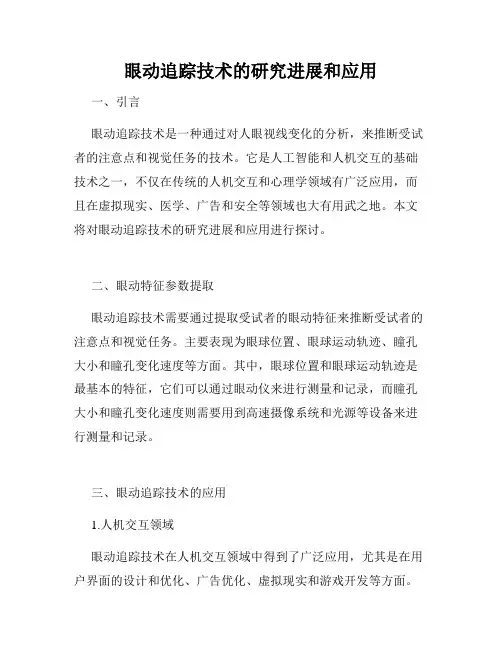 眼动追踪技术的研究进展和应用

一、引言

眼动追踪技术是一种通过对人眼视线变化的分析，来推断受试者的注意点和视觉任务的技术。它是人工智能和人机交互的基础技术之一，不仅在传统的人机交互和心理学领域有广泛应用，而且在虚拟现实、医学、广告和安全等领域也大有用武之地。本文将对眼动追踪技术的研究进展和应用进行探讨。

二、眼动特征参数提取

眼动追踪技术需要通过提取受试者的眼动特征来推断受试者的注意点和视觉任务。主要表现为眼球位置、眼球运动轨迹、瞳孔大小和瞳孔变化速度等方面。其中，眼球位置和眼球运动轨迹是最基本的特征，它们可以通过眼动仪来进行测量和记录，而瞳孔大小和瞳孔变化速度则需要用到高速摄像系统和光源等设备来进行测量和记录。

三、眼动追踪技术的应用

1.人机交互领域

眼动追踪技术在人机交互领域中得到了广泛应用，尤其是在用户界面的设计和优化、广告优化、虚拟现实和游戏开发等方面。